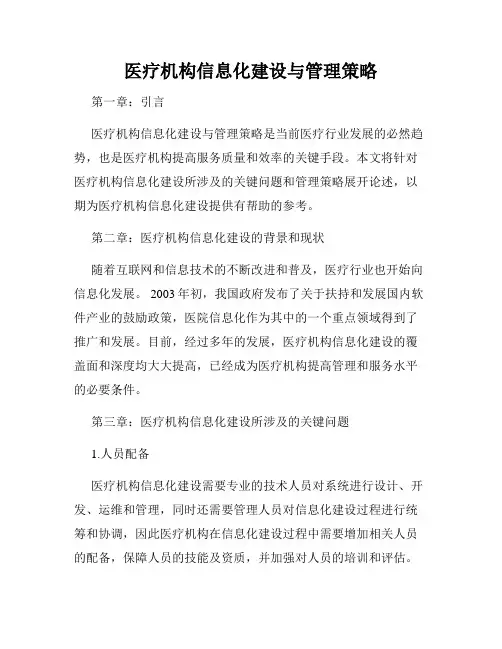 医疗机构信息化建设与管理策略

第一章：引言

医疗机构信息化建设与管理策略是当前医疗行业发展的必然趋势，也是医疗机构提高服务质量和效率的关键手段。本文将针对医疗机构信息化建设所涉及的关键问题和管理策略展开论述，以期为医疗机构信息化建设提供有帮助的参考。

第二章：医疗机构信息化建设的背景和现状

随着互联网和信息技术的不断改进和普及，医疗行业也开始向信息化发展。2003年初，我国政府发布了关于扶持和发展国内软件产业的鼓励政策，医院信息化作为其中的一个重点领域得到了推广和发展。目前，经过多年的发展，医疗机构信息化建设的覆盖面和深度均大大提高，已经成为医疗机构提高管理和服务水平的必要条件。

第三章：医疗机构信息化建设所涉及的关键问题

1.人员配备

医疗机构信息化建设需要专业的技术人员对系统进行设计、开发、运维和管理，同时还需要管理人员对信息化建设过程进行统筹和协调，因此医疗机构在信息化建设过程中需要增加相关人员的配备，保障人员的技能及资质，并加强对人员的培训和评估。